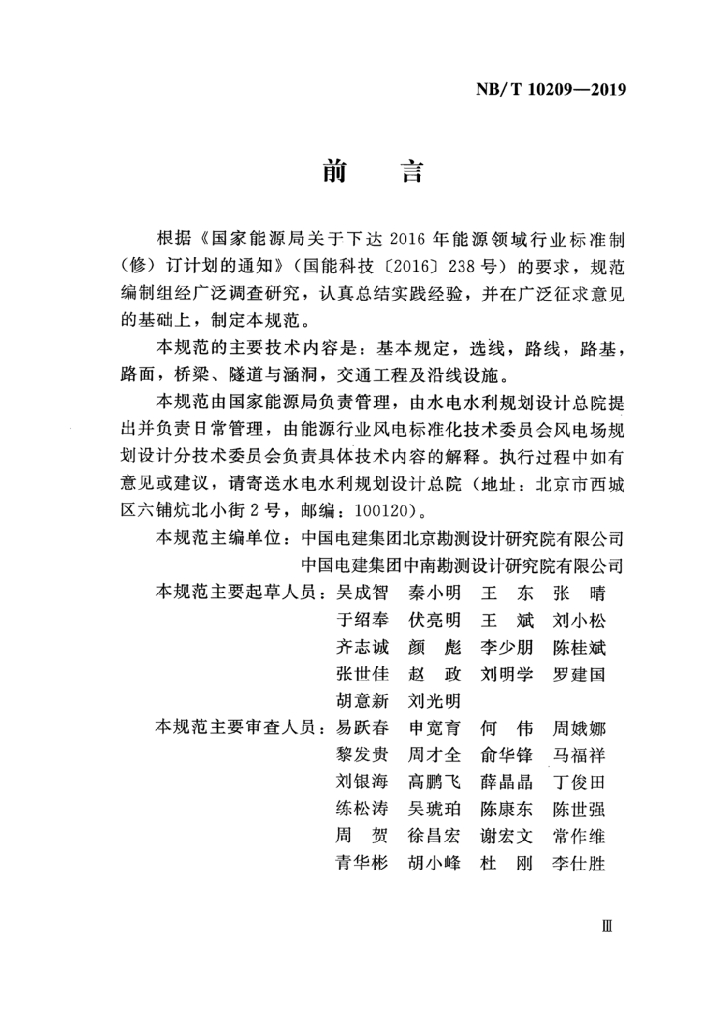 NB/T 10209—2019

前　言

根据《国家能源局关于下达 2016 年能源领域行业标准制（修）订计划的通知》（国能科技〔2016〕238 号）的要求，规范编制组经广泛调查研究，认真总结实践经验，并在广泛征求意见的基础上，制定本规范。

本规范的主要技术内容是：基本规定，选线，路线，路基，路面，桥梁、隧道与涵洞，交通工程及沿线设施。

本规范由国家能源局负责管理，由水电水利规划设计总院提出并负责日常管理，由能源行业风电标准化技术委员会风电场规划设计分技术委员会负责具体技术内容的解释。执行过程中如有意见或建议，请寄送水电水利规划设计总院（地址：北京市西城区六铺炕北小街 2 号，邮编：100120）。

本规范主编单位：中国电建集团北京勘测设计研究院有限公司
中国电建集团中南勘测设计研究院有限公司

本规范主要起草人员：吴成智　秦小明　王　东　张　晴
于绍奉　伏亮明　王　斌　刘小松
齐志诚　颜　彪　李少朋　陈桂斌
张世佳　赵　政　刘明学　罗建国
胡意新　刘光明

本规范主要审查人员：易跃春　申宽育　何　伟　周娥娜
黎发贵　周才全　俞华锋　马福祥
刘银海　高鹏飞　薛晶晶　丁俊田
练松涛　吴琥珀　陈康东　陈世强
周　贺　徐昌宏　谢宏文　常作维
青华彬　胡小峰　杜　刚　李仕胜

Ⅲ